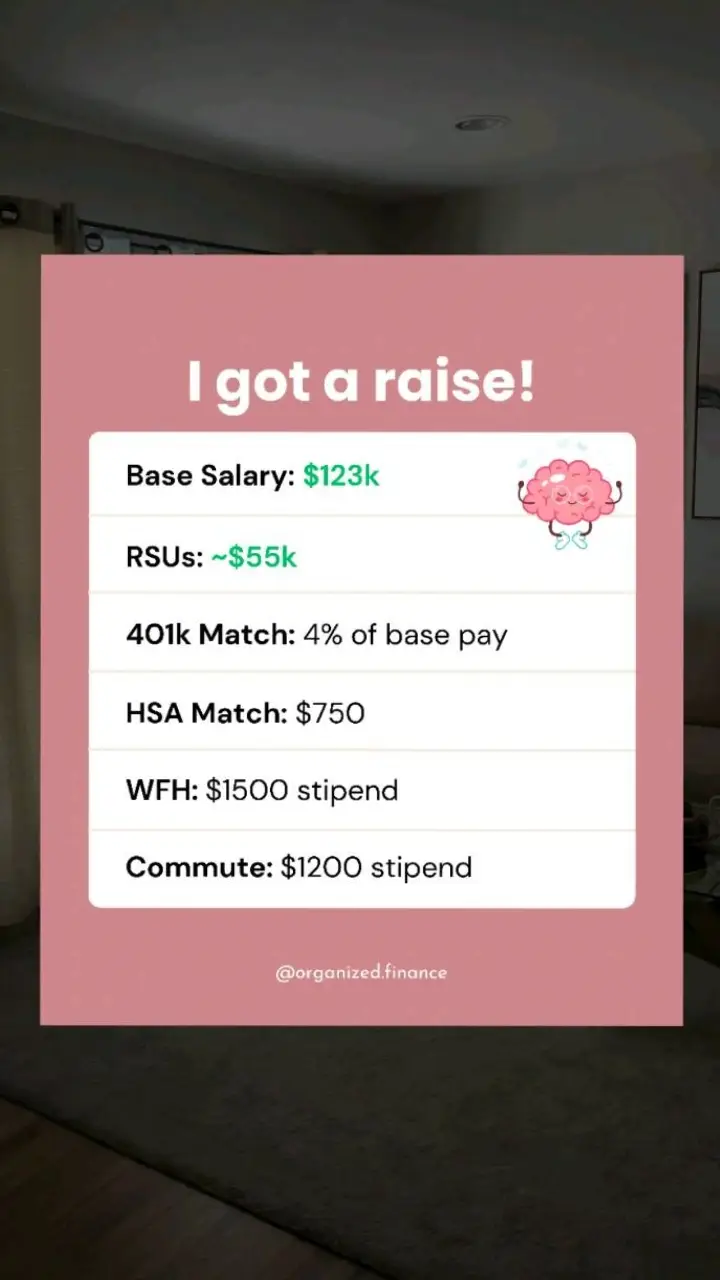 I got a raise!

Base Salary: \$123k

RSUs: ~\$55k

401k Match: 4% of base pay

HSA Match: \$750

WFH: \$1500 stipend

Commute: \$1200 stipend

@organized.finance